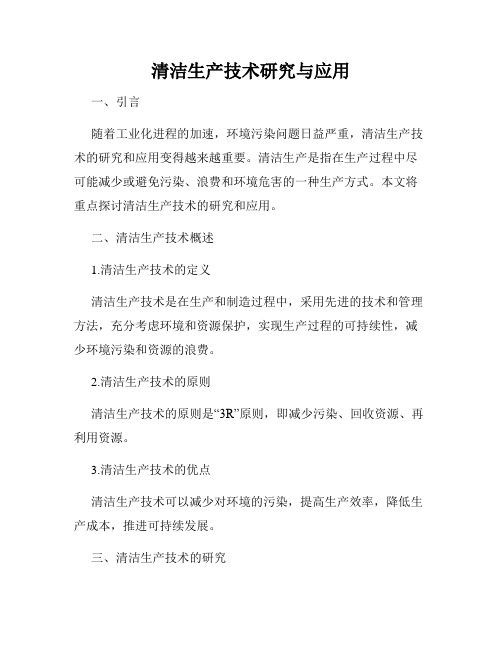 清洁生产技术研究与应用

一、引言

随着工业化进程的加速，环境污染问题日益严重，清洁生产技术的研究和应用变得越来越重要。清洁生产是指在生产过程中尽可能减少或避免污染、浪费和环境危害的一种生产方式。本文将重点探讨清洁生产技术的研究和应用。

二、清洁生产技术概述

1.清洁生产技术的定义

清洁生产技术是在生产和制造过程中，采用先进的技术和管理方法，充分考虑环境和资源保护，实现生产过程的可持续性，减少环境污染和资源的浪费。

2.清洁生产技术的原则

清洁生产技术的原则是“3R”原则，即减少污染、回收资源、再利用资源。

3.清洁生产技术的优点

清洁生产技术可以减少对环境的污染，提高生产效率，降低生产成本，推进可持续发展。

三、清洁生产技术的研究